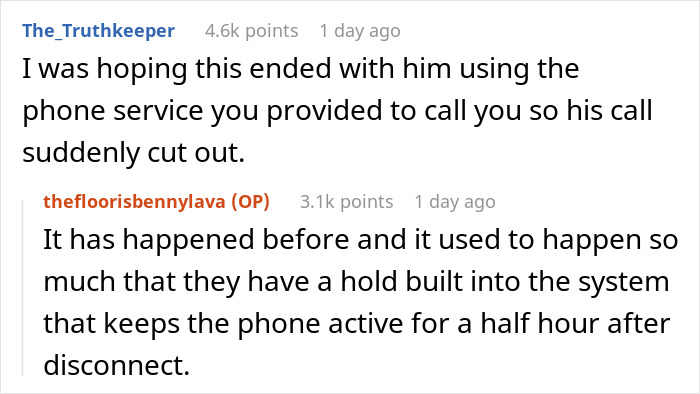 The_Truthkeeper 4.6k points 1 day ago

I was hoping this ended with him using the phone service you provided to call you so his call suddenly cut out.

thefloorisbennylava (OP) 3.1k points 1 day ago

It has happened before and it used to happen so much that they have a hold built into the system that keeps the phone active for a half hour after disconnect.